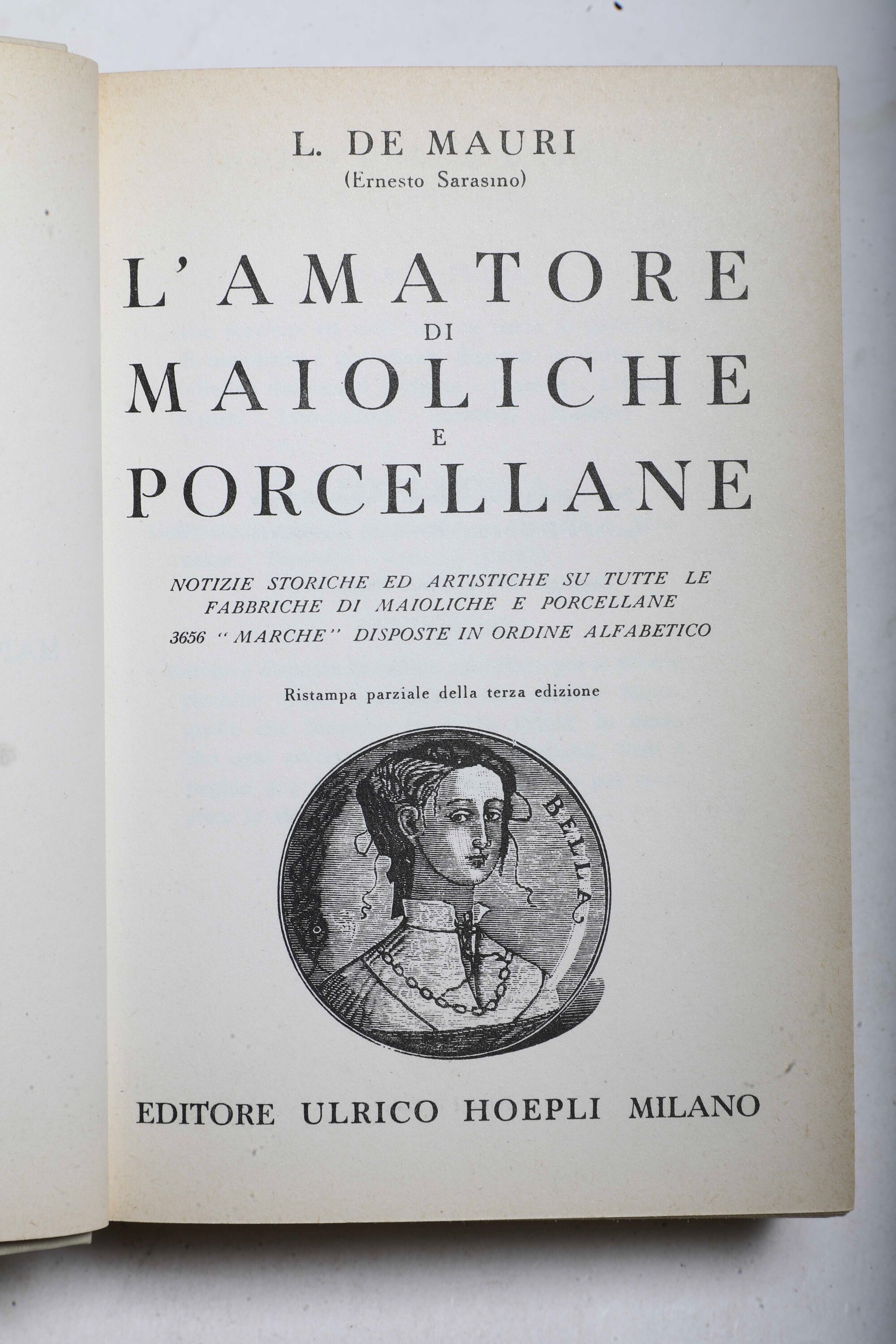 L. DE MAURI
(Ernesto Sarasino)

L'AMATORE
DI
MAIOLICHE
E
PORCELLANE

NOTIZIE STORICHE ED ARTISTICHE SU TUTTE LE FABBRICHE DI MAIOLICHE E PORCELLANE
3656 "MARCHE" DISPOSTE IN ORDINE ALFABETICO

Ristampa parziale della terza edizione

BELLA

EDITORE ULRICO HOEPLI MILANO